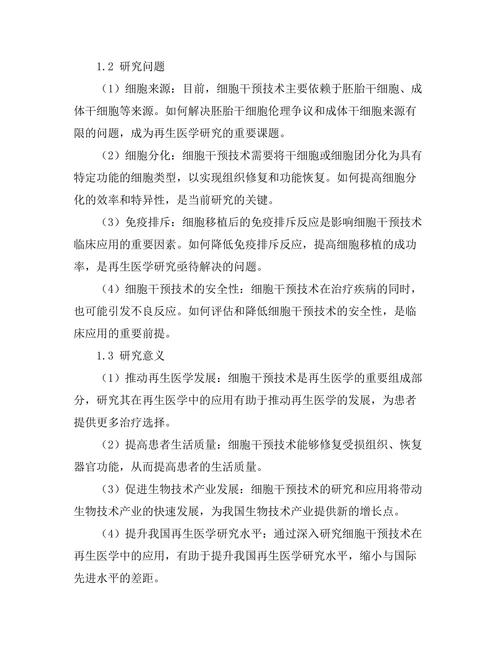 1.2 研究问题

（1）细胞来源：目前，细胞干预技术主要依赖于胚胎干细胞、成体干细胞等来源。如何解决胚胎干细胞伦理争议和成体干细胞来源有限的问题，成为再生医学研究的重要课题。

（2）细胞分化：细胞干预技术需要将干细胞或细胞团分化为具有特定功能的细胞类型，以实现组织修复和功能恢复。如何提高细胞分化的效率和特异性，是当前研究的关键。

（3）免疫排斥：细胞移植后的免疫排斥反应是影响细胞干预技术临床应用的重要因素。如何降低免疫排斥反应，提高细胞移植的成功率，是再生医学研究亟待解决的问题。

（4）细胞干预技术的安全性：细胞干预技术在治疗疾病的同时，也可能引发不良反应。如何评估和降低细胞干预技术的安全性，是临床应用的重要前提。

1.3 研究意义

（1）推动再生医学发展：细胞干预技术是再生医学的重要组成部分，研究其在再生医学中的应用有助于推动再生医学的发展，为患者提供更多治疗选择。

（2）提高患者生活质量：细胞干预技术能够修复受损组织、恢复器官功能，从而提高患者的生活质量。

（3）促进生物技术产业发展：细胞干预技术的研究和应用将带动生物技术产业的快速发展，为我国生物技术产业提供新的增长点。

（4）提升我国再生医学研究水平：通过深入研究细胞干预技术在再生医学中的应用，有助于提升我国再生医学研究水平，缩小与国际先进水平的差距。